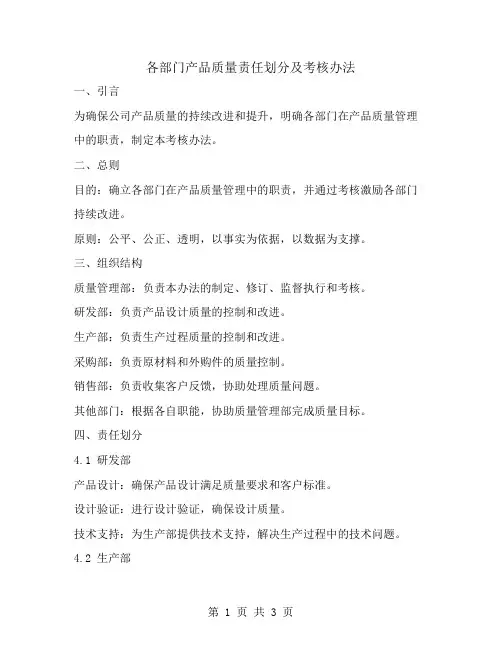 各部门产品质量责任划分及考核办法

一、引言

为确保公司产品质量的持续改进和提升，明确各部门在产品质量管理中的职责，制定本考核办法。

二、总则

目的：确立各部门在产品质量管理中的职责，并通过考核激励各部门持续改进。

原则：公平、公正、透明，以事实为依据，以数据为支撑。

三、组织结构

质量管理部：负责本办法的制定、修订、监督执行和考核。

研发部：负责产品设计质量的控制和改进。

生产部：负责生产过程质量的控制和改进。

采购部：负责原材料和外购件的质量控制。

销售部：负责收集客户反馈，协助处理质量问题。

其他部门：根据各自职能，协助质量管理部完成质量目标。

四、责任划分

4.1 研发部

产品设计：确保产品设计满足质量要求和客户标准。

设计验证：进行设计验证，确保设计质量。

技术支持：为生产部提供技术支持，解决生产过程中的技术问题。

4.2 生产部

第 1 页 共 3 页